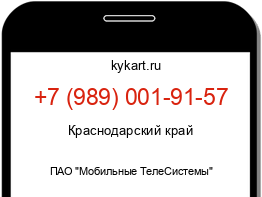 kykart.ru

+7 (989) 001-91-57

Краснодарский край

ПАО "Мобильные ТелеСистемы"